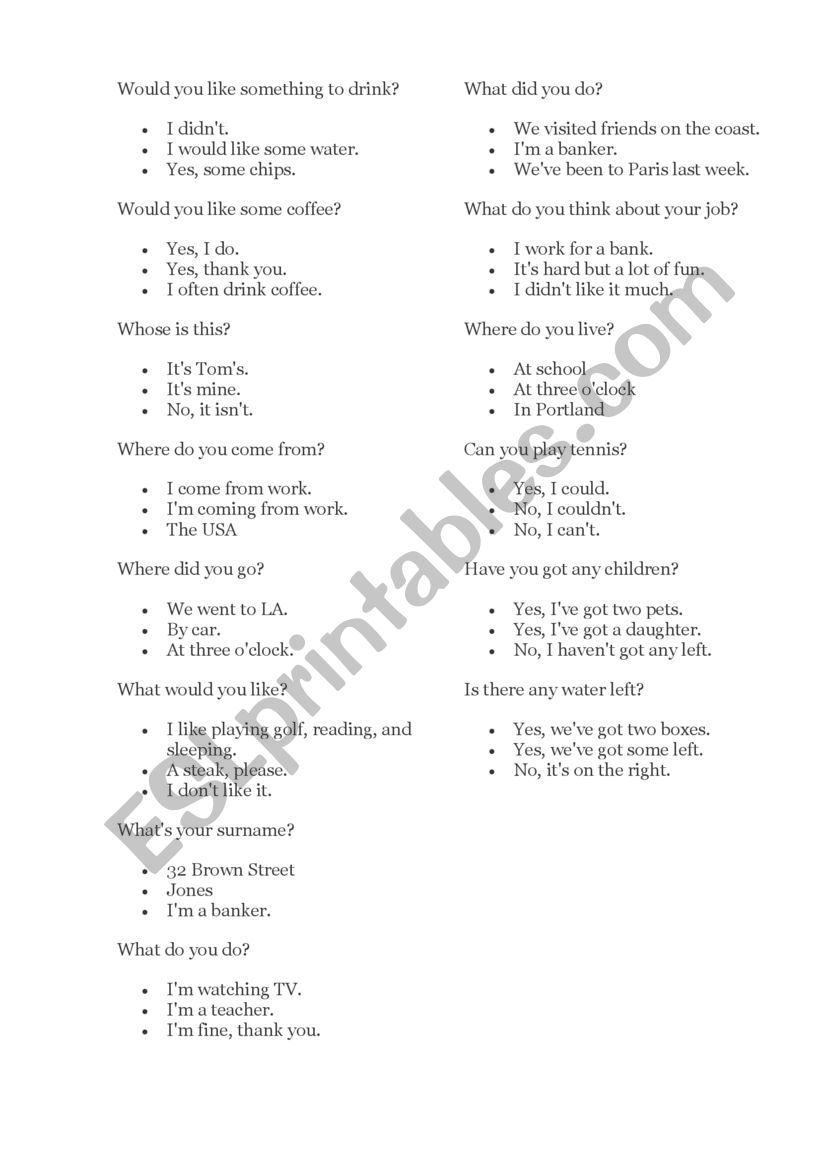 Would you like something to drink?

- I didn't.
- I would like some water.
- Yes, some chips.

Would you like some coffee?

- Yes, I do.
- Yes, thank you.
- I often drink coffee.

Whose is this?

- It's Tom's.
- It's mine.
- No, it isn't.

Where do you come from?

- I come from work.
- I'm coming from work.
- The USA

Where did you go?

- We went to LA.
- By car.
- At three o'clock.

What would you like?

- I like playing golf, reading, and sleeping.
- A steak, please.
- I don't like it.

What's your surname?

- 32 Brown Street
- Jones
- I'm a banker.

What do you do?

- I'm watching TV.
- I'm a teacher.
- I'm fine, thank you.

What did you do?

- We visited friends on the coast.
- I'm a banker.
- We've been to Paris last week.

What do you think about your job?

- I work for a bank.
- It's hard but a lot of fun.
- I didn't like it much.

Where do you live?

- At school
- At three o'clock
- In Portland

Can you play tennis?

- Yes, I could.
- No, I couldn't.
- No, I can't.

Have you got any children?

- Yes, I've got two pets.
- Yes, I've got a daughter.
- No, I haven't got any left.

Is there any water left?

- Yes, we've got two boxes.
- Yes, we've got some left.
- No, it's on the right.

ESLprintables.com